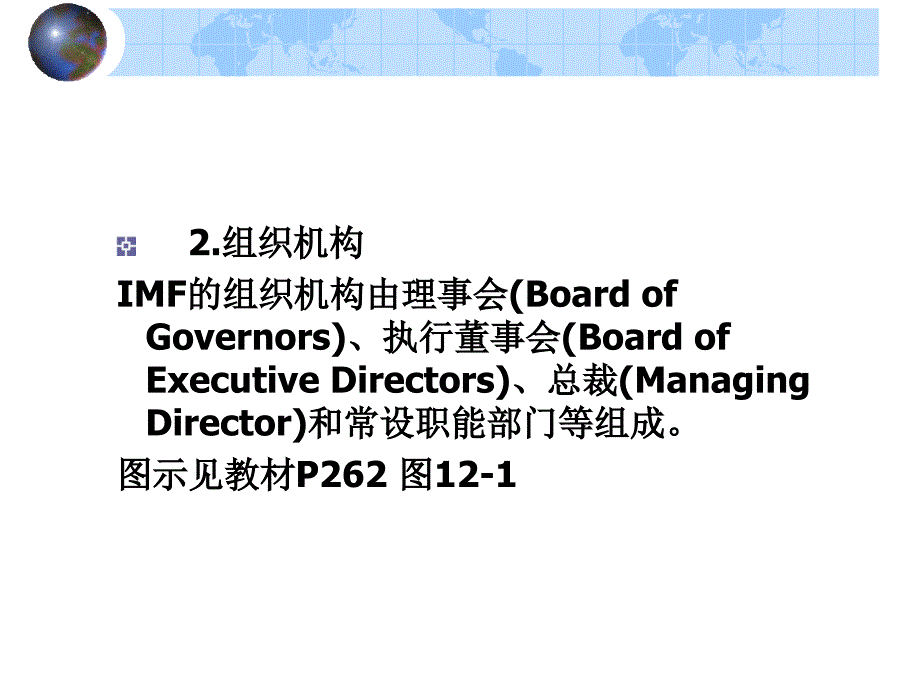 2.组织机构

IMF的组织机构由理事会(Board of Governors)、执行董事会(Board of Executive Directors)、总裁(Managing Director)和常设职能部门等组成。

图示见教材P262 图12-1